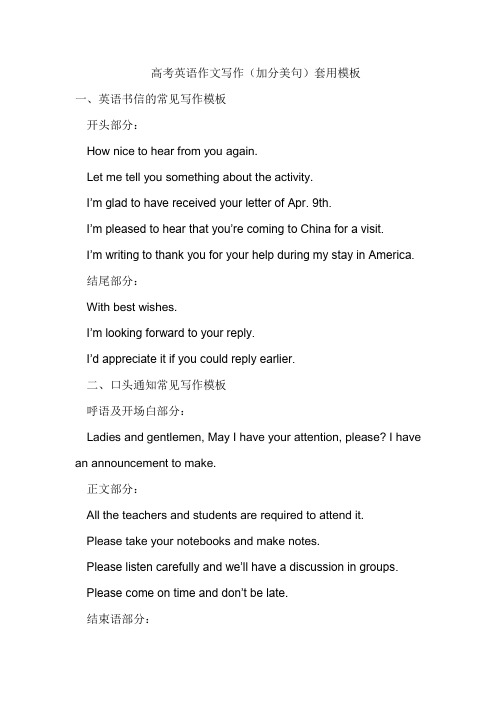 高考英语作文写作（加分美句）套用模板

一、英语书信的常见写作模板

开头部分：

How nice to hear from you again.

Let me tell you something about the activity.

I’m glad to have received your letter of Apr. 9th.

I’m pleased to hear that you’re coming to China for a visit.

I’m writing to thank you for your help during my stay in America.

结尾部分：

With best wishes.

I’m looking forward to your reply.

I’d appreciate it if you could reply earlier.

二、口头通知常见写作模板

呼语及开场白部分：

Ladies and gentlemen, May I have your attention, please? I have an announcement to make.

正文部分：

All the teachers and students are required to attend it.

Please take your notebooks and make notes.

Please listen carefully and we’ll have a discussion in groups.

Please come on time and don’t be late.

结束语部分：